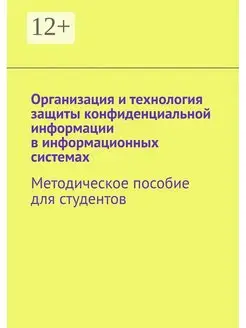 12+

Организация и технология защиты конфиденциальной информации в информационных системах

Методическое пособие для студентов